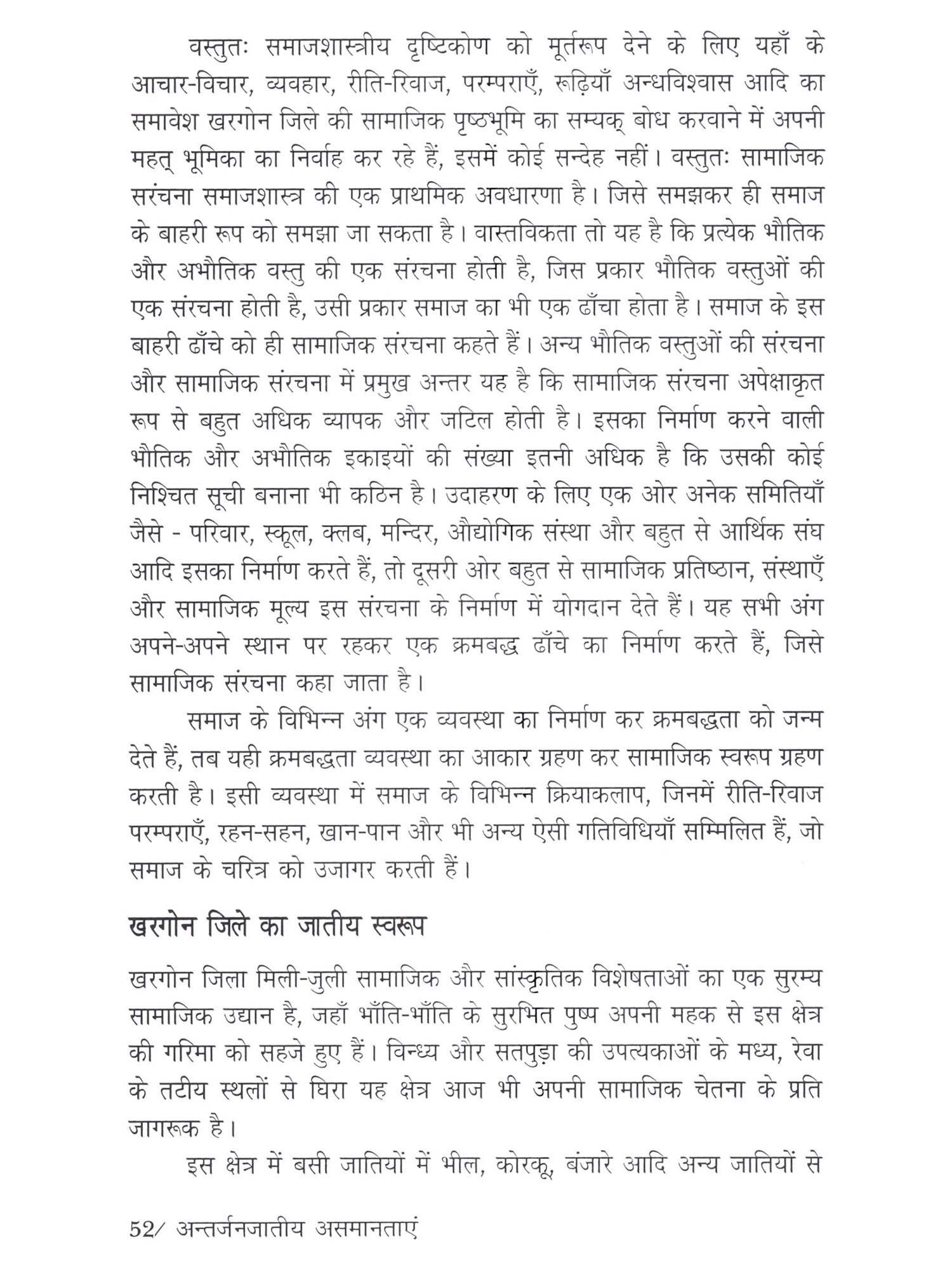 वस्तुतः समाजशास्त्रीय दृष्टिकोण को मूर्तरूप देने के लिए यहाँ के आचार-विचार, व्यवहार, रीति-रिवाज, परम्पराएँ, रूढ़ियाँ अन्धविश्वास आदि का समावेश खरगोन जिले की सामाजिक पृष्ठभूमि का सम्यक् बोध करवाने में अपनी महत् भूमिका का निर्वाह कर रहे हैं, इसमें कोई सन्देह नहीं। वस्तुतः सामाजिक सरंचना समाजशास्त्र की एक प्राथमिक अवधारणा है। जिसे समझकर ही समाज के बाहरी रूप को समझा जा सकता है। वास्तविकता तो यह है कि प्रत्येक भौतिक और अभौतिक वस्तु की एक संरचना होती है, जिस प्रकार भौतिक वस्तुओं की एक संरचना होती है, उसी प्रकार समाज का भी एक ढाँचा होता है। समाज के इस बाहरी ढाँचे को ही सामाजिक संरचना कहते हैं। अन्य भौतिक वस्तुओं की संरचना और सामाजिक संरचना में प्रमुख अन्तर यह है कि सामाजिक संरचना अपेक्षाकृत रूप से बहुत अधिक व्यापक और जटिल होती है। इसका निर्माण करने वाली भौतिक और अभौतिक इकाइयों की संख्या इतनी अधिक है कि उसकी कोई निश्चित सूची बनाना भी कठिन है। उदाहरण के लिए एक ओर अनेक समितियाँ जैसे - परिवार, स्कूल, क्लब, मन्दिर, औद्योगिक संस्था और बहुत से आर्थिक संघ आदि इसका निर्माण करते हैं, तो दूसरी ओर बहुत से सामाजिक प्रतिष्ठान, संस्थाएँ और सामाजिक मूल्य इस संरचना के निर्माण में योगदान देते हैं। यह सभी अंग अपने-अपने स्थान पर रहकर एक क्रमबद्ध ढाँचे का निर्माण करते हैं, जिसे सामाजिक संरचना कहा जाता है।

समाज के विभिन्न अंग एक व्यवस्था का निर्माण कर क्रमबद्धता को जन्म देते हैं, तब यही क्रमबद्धता व्यवस्था का आकार ग्रहण कर सामाजिक स्वरूप ग्रहण करती है। इसी व्यवस्था में समाज के विभिन्न क्रियाकलाप, जिनमें रीति-रिवाज परम्पराएँ, रहन-सहन, खान-पान और भी अन्य ऐसी गतिविधियाँ सम्मिलित हैं, जो समाज के चरित्र को उजागर करती हैं।

खरगोन जिले का जातीय स्वरूप

खरगोन जिला मिली-जुली सामाजिक और सांस्कृतिक विशेषताओं का एक सुरम्य सामाजिक उद्यान है, जहाँ भाँति-भाँति के सुरभित पुष्प अपनी महक से इस क्षेत्र की गरिमा को सहजे हुए हैं। विन्ध्य और सतपुड़ा की उपत्यकाओं के मध्य, रेवा के तटीय स्थलों से घिरा यह क्षेत्र आज भी अपनी सामाजिक चेतना के प्रति जागरूक है।

इस क्षेत्र में बसी जातियों में भील, कोरकू, बंजारे आदि अन्य जातियों से

52/ अन्तर्जनजातीय असमानताएं